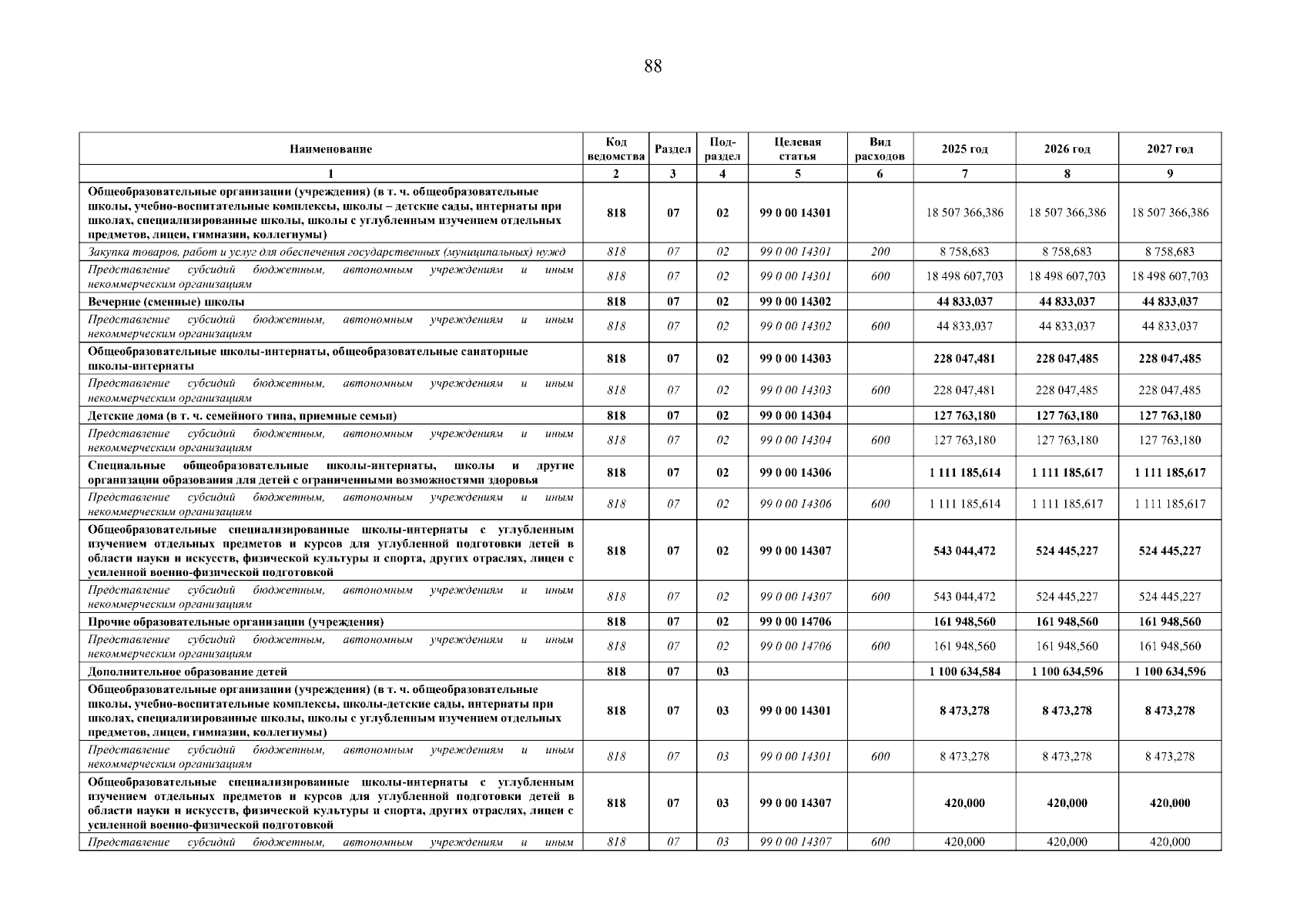 88

| Наименование | Код ведомства | Раздел | Подраздел | Целевая статья | Вид расходов | 2025 год | 2026 год | 2027 год |
|---|---|---|---|---|---|---|---|---|
| 1 | 2 | 3 | 4 | 5 | 6 | 7 | 8 | 9 |
| Общеобразовательные организации (учреждения) (в т. ч. общеобразовательные школы, учебно-воспитательные комплексы, школы – детские сады, интернаты при школах, специализированные школы, школы с углубленным изучением отдельных предметов, лицеи, гимназии, коллегиумы) | 818 | 07 | 02 | 99 0 00 14301 | | 18 507 366,386 | 18 507 366,386 | 18 507 366,386 |
| Закупка товаров, работ и услуг для обеспечения государственных (муниципальных) нужд | 818 | 07 | 02 | 99 0 00 14301 | 200 | 8 758,683 | 8 758,683 | 8 758,683 |
| Представление субсидий бюджетным, автономным учреждениям и иным некоммерческим организациям | 818 | 07 | 02 | 99 0 00 14301 | 600 | 18 498 607,703 | 18 498 607,703 | 18 498 607,703 |
| Вечерние (сменные) школы | 818 | 07 | 02 | 99 0 00 14302 | | 44 833,037 | 44 833,037 | 44 833,037 |
| Представление субсидий бюджетным, автономным учреждениям и иным некоммерческим организациям | 818 | 07 | 02 | 99 0 00 14302 | 600 | 44 833,037 | 44 833,037 | 44 833,037 |
| Общеобразовательные школы-интернаты, общеобразовательные санаторные школы-интернаты | 818 | 07 | 02 | 99 0 00 14303 | | 228 047,481 | 228 047,485 | 228 047,485 |
| Представление субсидий бюджетным, автономным учреждениям и иным некоммерческим организациям | 818 | 07 | 02 | 99 0 00 14303 | 600 | 228 047,481 | 228 047,485 | 228 047,485 |
| Детские дома (в т. ч. семейного типа, приемные семьи) | 818 | 07 | 02 | 99 0 00 14304 | | 127 763,180 | 127 763,180 | 127 763,180 |
| Представление субсидий бюджетным, автономным учреждениям и иным некоммерческим организациям | 818 | 07 | 02 | 99 0 00 14304 | 600 | 127 763,180 | 127 763,180 | 127 763,180 |
| Специальные общеобразовательные школы-интернаты, школы и другие организации образования для детей с ограниченными возможностями здоровья | 818 | 07 | 02 | 99 0 00 14306 | | 1 111 185,614 | 1 111 185,617 | 1 111 185,617 |
| Представление субсидий бюджетным, автономным учреждениям и иным некоммерческим организациям | 818 | 07 | 02 | 99 0 00 14306 | 600 | 1 111 185,614 | 1 111 185,617 | 1 111 185,617 |
| Общеобразовательные специализированные школы-интернаты с углубленным изучением отдельных предметов и курсов для углубленной подготовки детей в области науки и искусств, физической культуры и спорта, других отраслях, лицеи с усиленной военно-физической подготовкой | 818 | 07 | 02 | 99 0 00 14307 | | 543 044,472 | 524 445,227 | 524 445,227 |
| Представление субсидий бюджетным, автономным учреждениям и иным некоммерческим организациям | 818 | 07 | 02 | 99 0 00 14307 | 600 | 543 044,472 | 524 445,227 | 524 445,227 |
| Прочие образовательные организации (учреждения) | 818 | 07 | 02 | 99 0 00 14706 | | 161 948,560 | 161 948,560 | 161 948,560 |
| Представление субсидий бюджетным, автономным учреждениям и иным некоммерческим организациям | 818 | 07 | 02 | 99 0 00 14706 | 600 | 161 948,560 | 161 948,560 | 161 948,560 |
| Дополнительное образование детей | 818 | 07 | 03 | | | 1 100 634,584 | 1 100 634,596 | 1 100 634,596 |
| Общеобразовательные организации (учреждения) (в т. ч. общеобразовательные школы, учебно-воспитательные комплексы, школы-детские сады, интернаты при школах, специализированные школы, школы с углубленным изучением отдельных предметов, лицеи, гимназии, коллегиумы) | 818 | 07 | 03 | 99 0 00 14301 | | 8 473,278 | 8 473,278 | 8 473,278 |
| Представление субсидий бюджетным, автономным учреждениям и иным некоммерческим организациям | 818 | 07 | 03 | 99 0 00 14301 | 600 | 8 473,278 | 8 473,278 | 8 473,278 |
| Общеобразовательные специализированные школы-интернаты с углубленным изучением отдельных предметов и курсов для углубленной подготовки детей в области науки и искусств, физической культуры и спорта, других отраслях, лицеи с усиленной военно-физической подготовкой | 818 | 07 | 03 | 99 0 00 14307 | | 420,000 | 420,000 | 420,000 |
| Представление субсидий бюджетным, автономным учреждениям и иным | 818 | 07 | 03 | 99 0 00 14307 | 600 | 420,000 | 420,000 | 420,000 |